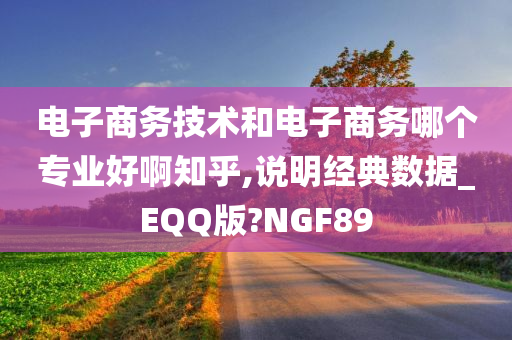 电子商务技术和电子商务哪个专业好啊知乎,说明经典数据_EQQ版?NGF89